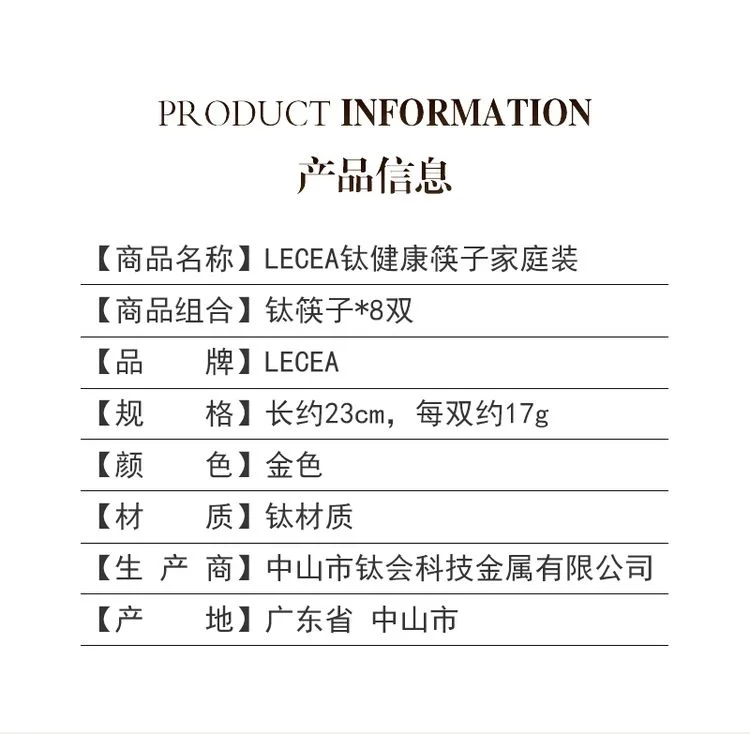 PRODUCT INFORMATION
产品信息

【商品名称】LECEA钛健康筷子家庭装

【商品组合】钛筷子*8双

【品　　牌】LECEA

【规　　格】长约23cm，每双约17g

【颜　　色】金色

【材　　质】钛材质

【生 产 商】中山市钛会科技金属有限公司

【产　　地】广东省 中山市